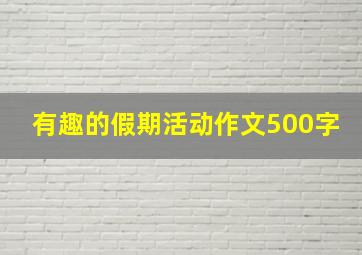 有趣的假期活动作文500字